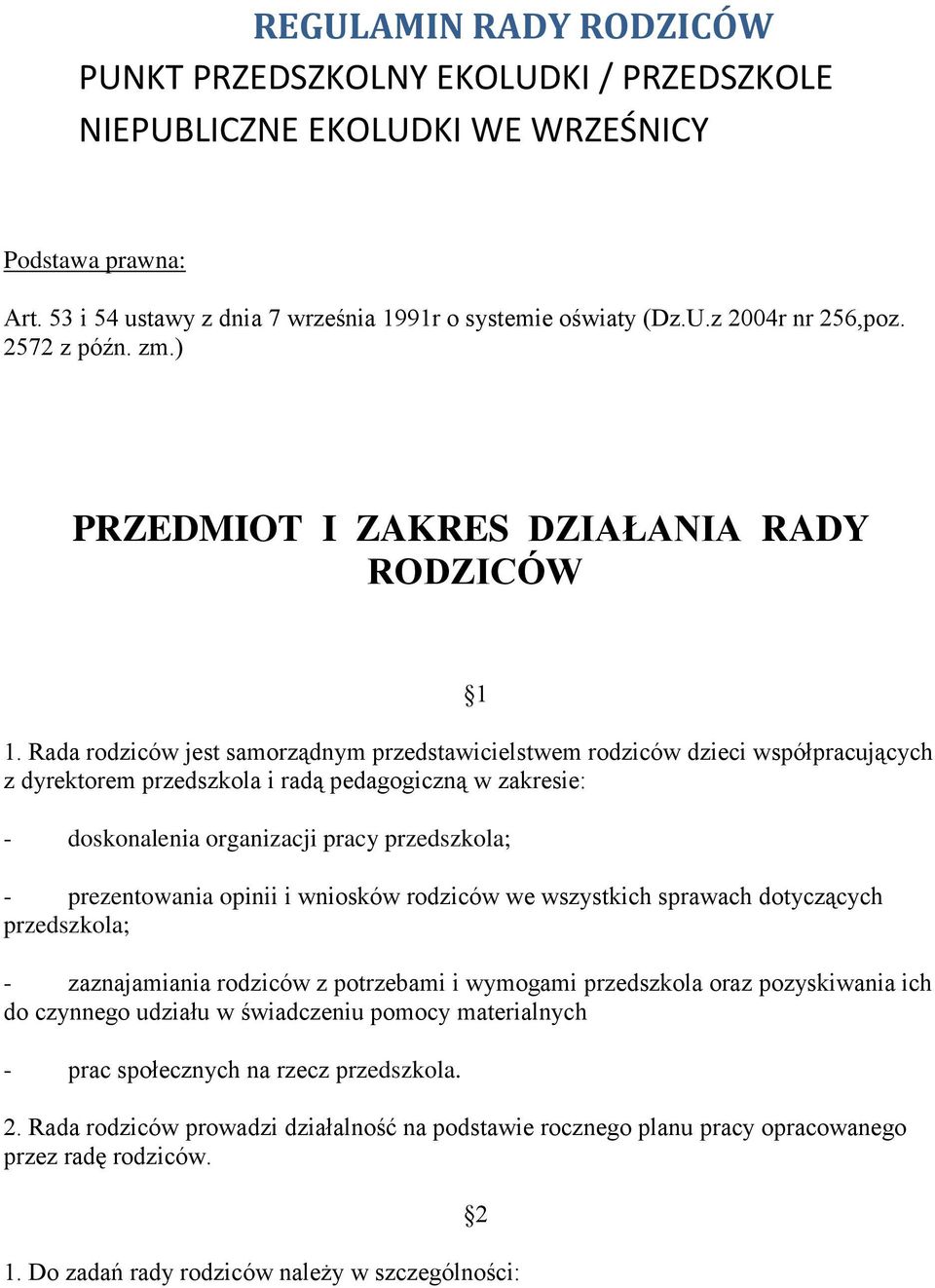 REGULAMIN RADY RODZICÓW
PUNKT PRZEDSZKOLNY EKOLUDKI / PRZEDSZKOLE NIEPUBLICZNE EKOLUDKI WE WRZEŚNICY

Podstawa prawna:

Art. 53 i 54 ustawy z dnia 7 września 1991r o systemie oświaty (Dz.U.z 2004r nr 256,poz. 2572 z późn. zm.)

PRZEDMIOT I ZAKRES DZIAŁANIA RADY RODZICÓW

§1

1. Rada rodziców jest samorządnym przedstawicielstwem rodziców dzieci współpracujących z dyrektorem przedszkola i radą pedagogiczną w zakresie:

- doskonalenia organizacji pracy przedszkola;

- prezentowania opinii i wniosków rodziców we wszystkich sprawach dotyczących przedszkola;

- zaznajamiania rodziców z potrzebami i wymogami przedszkola oraz pozyskiwania ich do czynnego udziału w świadczeniu pomocy materialnych

- prac społecznych na rzecz przedszkola.

2. Rada rodziców prowadzi działalność na podstawie rocznego planu pracy opracowanego przez radę rodziców.

§2

1. Do zadań rady rodziców należy w szczególności: